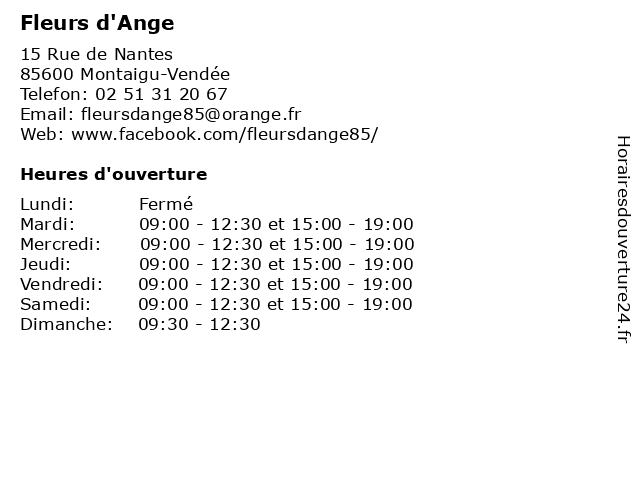 Fleurs d'Ange

15 Rue de Nantes
85600 Montaigu-Vendée
Telefon: 02 51 31 20 67
Email: fleursdange85@orange.fr
Web: www.facebook.com/fleursdange85/

Heures d'ouverture

| | |
|---|---|
| Lundi: | Fermé |
| Mardi: | 09:00 - 12:30 et 15:00 - 19:00 |
| Mercredi: | 09:00 - 12:30 et 15:00 - 19:00 |
| Jeudi: | 09:00 - 12:30 et 15:00 - 19:00 |
| Vendredi: | 09:00 - 12:30 et 15:00 - 19:00 |
| Samedi: | 09:00 - 12:30 et 15:00 - 19:00 |
| Dimanche: | 09:30 - 12:30 |

Horairesdouverture24.fr